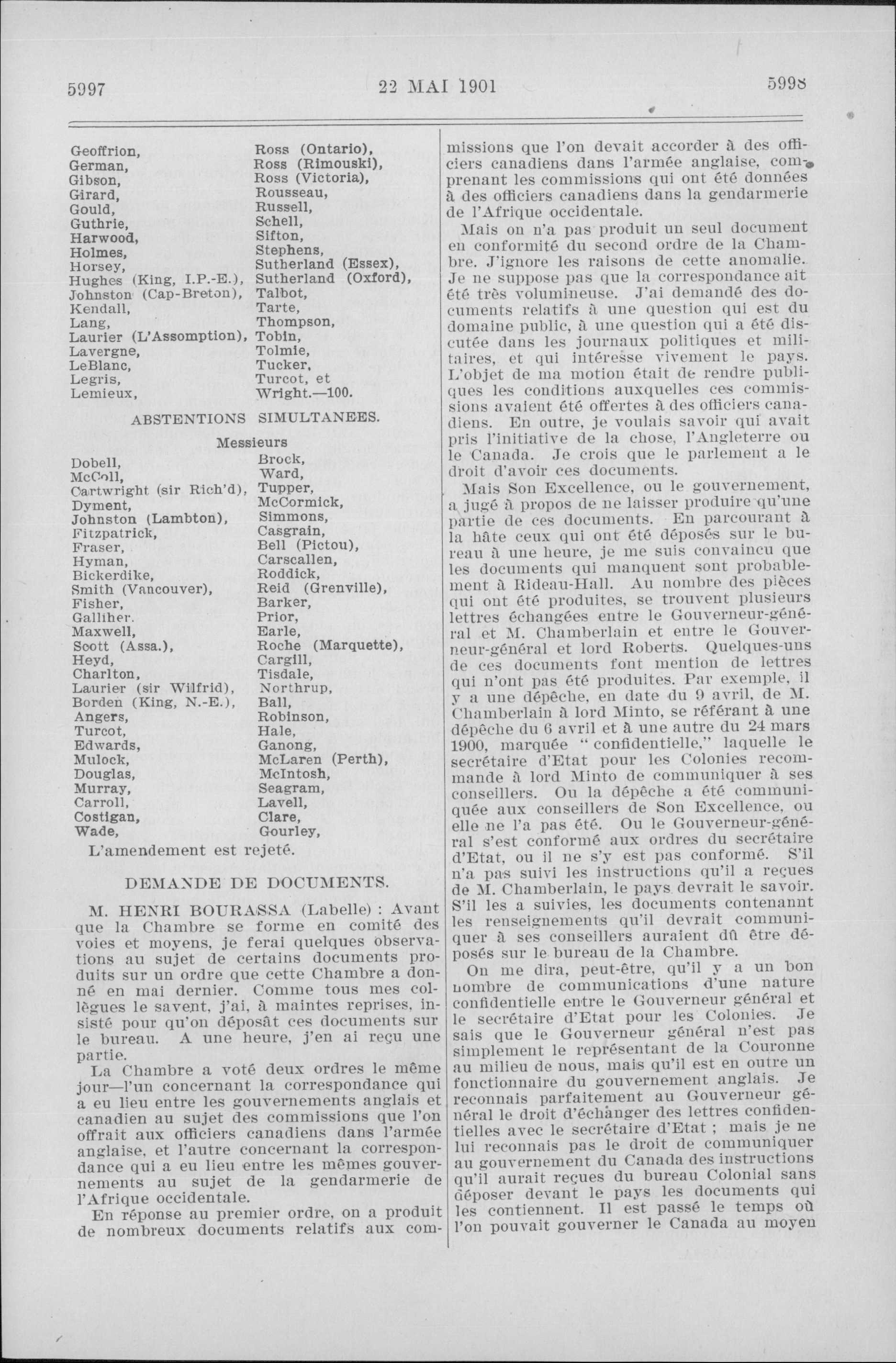 5997 22 MAI 1901 5998

Geoffrion,
German,
Gibson,
Girard,
Gould,
Guthrie,
Harwood,
Holmes,
Horsey,
Hughes (King, I.P.-E.),
Johnston (Cap-Breton),
Kendall,
Lang,
Laurier (L'Assomption),
Lavergne,
LeBlanc,
Legris,
Lemieux,

Ross (Ontario),
Ross (Rimouski),
Ross (Victoria),
Rousseau,
Russell,
Schell,
Sifton,
Stephens,
Sutherland (Essex),
Sutherland (Oxford),
Talbot,
Tarte,
Thompson,
Tobin,
Tolmie,
Tucker,
Turcot, et
Wright.—100.

ABSTENTIONS SIMULTANEES.

Messieurs

Dobell,
McColl,
Cartwright (sir Rich'd),
Dyment,
Johnston (Lambton),
Fitzpatrick,
Fraser,
Hyman,
Bickerdike,
Smith (Vancouver),
Fisher,
Galliher.
Maxwell,
Scott (Assa.),
Heyd,
Charlton,
Laurier (sir Wilfrid),
Borden (King, N.-E.),
Angers,
Turcot,
Edwards,
Mulock,
Douglas,
Murray,
Carroll,
Costigan,
Wade,

Brock,
Ward,
Tupper,
McCormick,
Simmons,
Casgrain,
Bell (Pictou),
Carscallen,
Roddick,
Reid (Grenville),
Barker,
Prior,
Earle,
Roche (Marquette),
Cargill,
Tisdale,
Northrup,
Ball,
Robinson,
Hale,
Ganong,
McLaren (Perth),
McIntosh,
Seagram,
Lavell,
Clare,
Gourley,

L'amendement est rejeté.

DEMANDE DE DOCUMENTS.

M. HENRI BOURASSA (Labelle) : Avant que la Chambre se forme en comité des voies et moyens, je ferai quelques observations au sujet de certains documents produits sur un ordre que cette Chambre a donné en mai dernier. Comme tous mes collègues le savent, j'ai, à maintes reprises, insisté pour qu'on déposât ces documents sur le bureau. A une heure, j'en ai reçu une partie.

La Chambre a voté deux ordres le même jour—l'un concernant la correspondance qui a eu lieu entre les gouvernements anglais et canadien au sujet des commissions que l'on offrait aux officiers canadiens dans l'armée anglaise, et l'autre concernant la correspondance qui a eu lieu entre les mêmes gouvernements au sujet de la gendarmerie de l'Afrique occidentale.

En réponse au premier ordre, on a produit de nombreux documents relatifs aux commissions que l'on devait accorder à des officiers canadiens dans l'armée anglaise, comprenant les commissions qui ont été données à des officiers canadiens dans la gendarmerie de l'Afrique occidentale.

Mais on n'a pas produit un seul document en conformité du second ordre de la Chambre. J'ignore les raisons de cette anomalie. Je ne suppose pas que la correspondance ait été très volumineuse. J'ai demandé des documents relatifs à une question qui est du domaine public, à une question qui a été discutée dans les journaux politiques et militaires, et qui intéresse vivement le pays. L'objet de ma motion était de rendre publiques les conditions auxquelles ces commissions avaient été offertes à des officiers canadiens. En outre, je voulais savoir qui avait pris l'initiative de la chose, l'Angleterre ou le Canada. Je crois que le parlement a le droit d'avoir ces documents.

Mais Son Excellence, ou le gouvernement, a jugé à propos de ne laisser produire qu'une partie de ces documents. En parcourant à la hâte ceux qui ont été déposés sur le bureau à une heure, je me suis convaincu que les documents qui manquent sont probablement à Rideau-Hall. Au nombre des pièces qui ont été produites, se trouvent plusieurs lettres échangées entre le Gouverneur-général et M. Chamberlain et entre le Gouverneur-général et lord Roberts. Quelques-uns de ces documents font mention de lettres qui n'ont pas été produites. Par exemple, il y a une dépêche, en date du 9 avril, de M. Chamberlain à lord Minto, se référant à une dépêche du 6 avril et à une autre du 24 mars 1900, marquée "confidentielle," laquelle le secrétaire d'Etat pour les Colonies recommande à lord Minto de communiquer à ses conseillers. Ou la dépêche a été communiquée aux conseillers de Son Excellence, ou elle ne l'a pas été. Ou le Gouverneur-général s'est conformé aux ordres du secrétaire d'Etat, ou il ne s'y est pas conformé. S'il n'a pas suivi les instructions qu'il a reçues de M. Chamberlain, le pays devrait le savoir. S'il les a suivies, les documents contenannt les renseignements qu'il devrait communiquer à ses conseillers auraient dû être déposés sur le bureau de la Chambre.

On me dira, peut-être, qu'il y a un bon nombre de communications d'une nature confidentielle entre le Gouverneur général et le secrétaire d'Etat pour les Colonies. Je sais que le Gouverneur général n'est pas simplement le représentant de la Couronne au milieu de nous, mais qu'il est en outre un fonctionnaire du gouvernement anglais. Je reconnais parfaitement au Gouverneur général le droit d'échanger des lettres confidentielles avec le secrétaire d'Etat ; mais je ne lui reconnais pas le droit de communiquer au gouvernement du Canada des instructions qu'il aurait reçues du bureau Colonial sans déposer devant le pays les documents qui les contiennent. Il est passé le temps où l'on pouvait gouverner le Canada au moyen